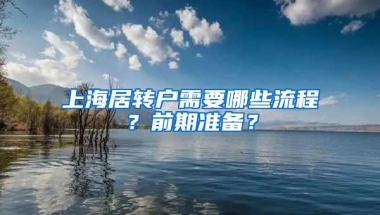 上海居转户需要哪些流程？前期准备？